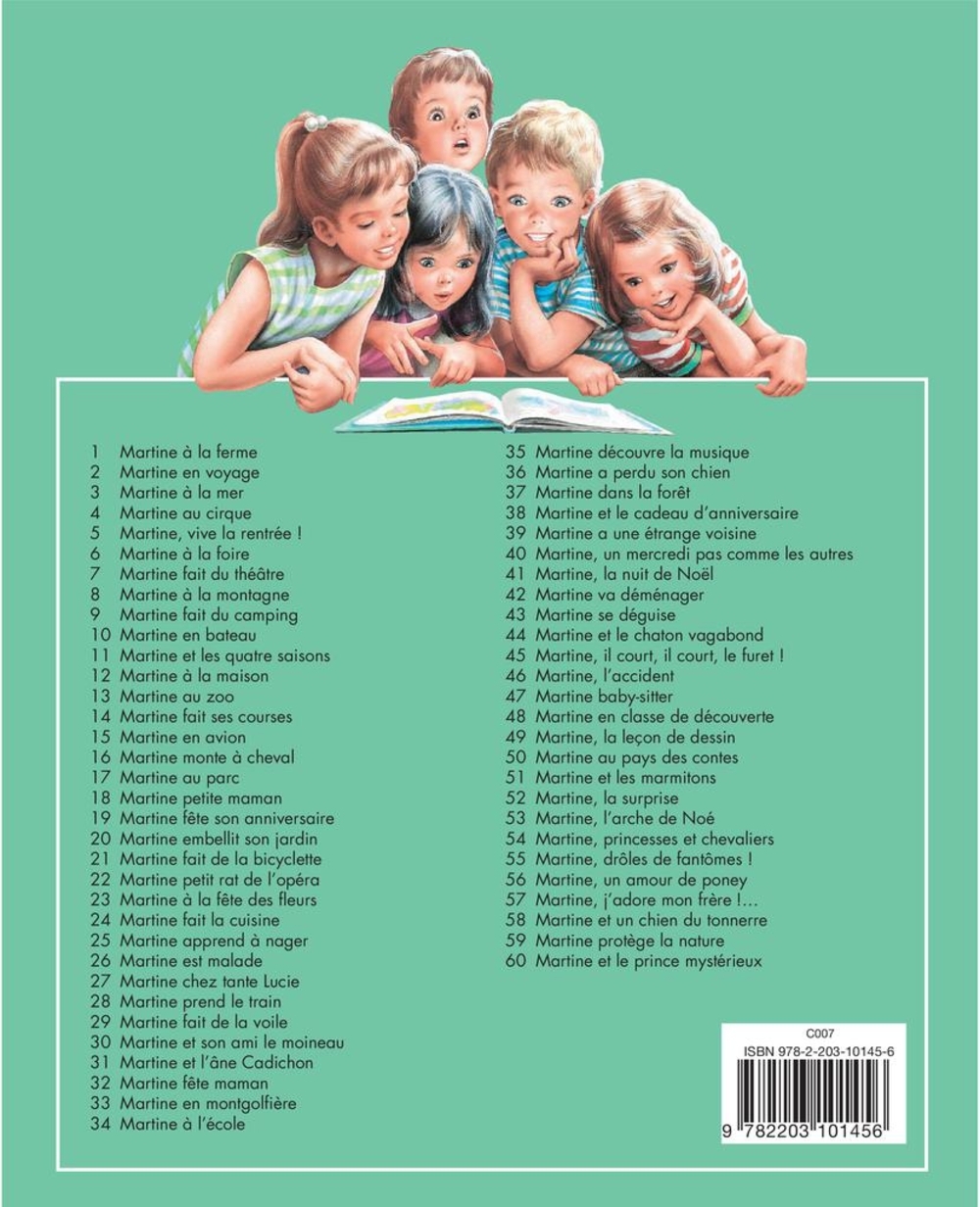 1 Martine à la ferme
2 Martine en voyage
3 Martine à la mer
4 Martine au cirque
5 Martine, vive la rentrée !
6 Martine à la foire
7 Martine fait du théâtre
8 Martine à la montagne
9 Martine fait du camping
10 Martine en bateau
11 Martine et les quatre saisons
12 Martine à la maison
13 Martine au zoo
14 Martine fait ses courses
15 Martine en avion
16 Martine monte à cheval
17 Martine au parc
18 Martine petite maman
19 Martine fête son anniversaire
20 Martine embellit son jardin
21 Martine fait de la bicyclette
22 Martine petit rat de l'opéra
23 Martine à la fête des fleurs
24 Martine fait la cuisine
25 Martine apprend à nager
26 Martine est malade
27 Martine chez tante Lucie
28 Martine prend le train
29 Martine fait de la voile
30 Martine et son ami le moineau
31 Martine et l'âne Cadichon
32 Martine fête maman
33 Martine en montgolfière
34 Martine à l'école

35 Martine découvre la musique
36 Martine a perdu son chien
37 Martine dans la forêt
38 Martine et le cadeau d'anniversaire
39 Martine a une étrange voisine
40 Martine, un mercredi pas comme les autres
41 Martine, la nuit de Noël
42 Martine va déménager
43 Martine se déguise
44 Martine et le chaton vagabond
45 Martine, il court, il court, le furet !
46 Martine, l'accident
47 Martine baby-sitter
48 Martine en classe de découverte
49 Martine, la leçon de dessin
50 Martine au pays des contes
51 Martine et les marmitons
52 Martine, la surprise
53 Martine, l'arche de Noé
54 Martine, princesses et chevaliers
55 Martine, drôles de fantômes !
56 Martine, un amour de poney
57 Martine, j'adore mon frère !...
58 Martine et un chien du tonnerre
59 Martine protège la nature
60 Martine et le prince mystérieux

C007
ISBN 978-2-203-10145-6
9 782203 101456